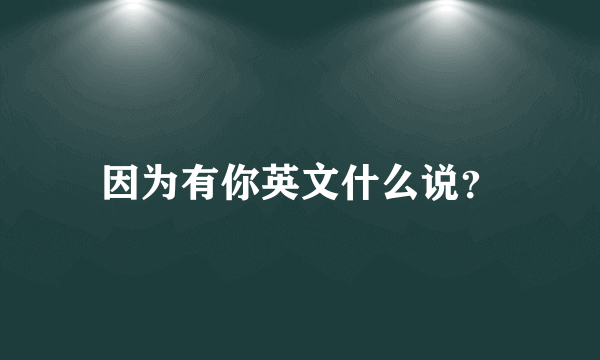 因为有你英文什么说?